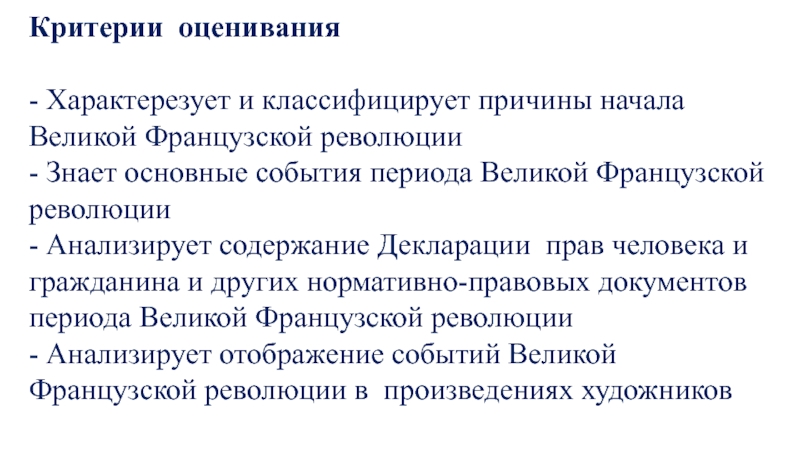 Критерии оценивания

- Характерезует и классифицирует причины начала Великой Французской революции
- Знает основные события периода Великой Французской революции
- Анализирует содержание Декларации прав человека и гражданина и других нормативно-правовых документов периода Великой Французской революции
- Анализирует отображение событий Великой Французской революции в произведениях художников